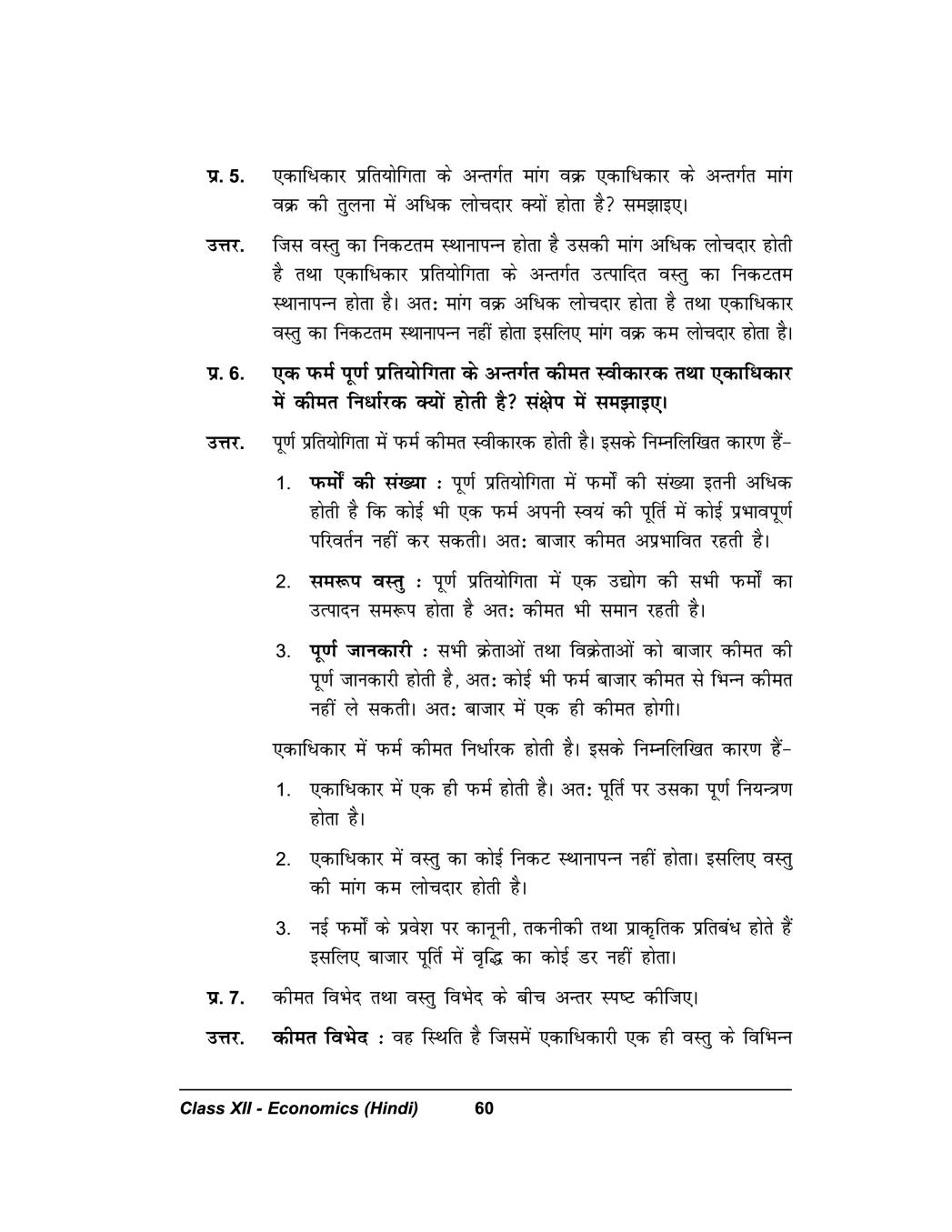 प्र. 5. एकाधिकार प्रतियोगिता के अन्तर्गत मांग वक्र एकाधिकार के अन्तर्गत मांग वक्र की तुलना में अधिक लोचदार क्यों होता है? समझाइए।

उत्तर. जिस वस्तु का निकटतम स्थानापन्न होता है उसकी मांग अधिक लोचदार होती है तथा एकाधिकार प्रतियोगिता के अन्तर्गत उत्पादित वस्तु का निकटतम स्थानापन्न होता है। अतः मांग वक्र अधिक लोचदार होता है तथा एकाधिकार वस्तु का निकटतम स्थानापन्न नहीं होता इसलिए मांग वक्र कम लोचदार होता है।

प्र. 6. एक फर्म पूर्ण प्रतियोगिता के अन्तर्गत कीमत स्वीकारक तथा एकाधिकार में कीमत निर्धारक क्यों होती है? संक्षेप में समझाइए।

उत्तर. पूर्ण प्रतियोगिता में फर्म कीमत स्वीकारक होती है। इसके निम्नलिखित कारण हैं-

1. फर्मों की संख्या : पूर्ण प्रतियोगिता में फर्मों की संख्या इतनी अधिक होती है कि कोई भी एक फर्म अपनी स्वयं की पूर्ति में कोई प्रभावपूर्ण परिवर्तन नहीं कर सकती। अतः बाजार कीमत अप्रभावित रहती है।

2. समरूप वस्तु : पूर्ण प्रतियोगिता में एक उद्योग की सभी फर्मों का उत्पादन समरूप होता है अतः कीमत भी समान रहती है।

3. पूर्ण जानकारी : सभी क्रेताओं तथा विक्रेताओं को बाजार कीमत की पूर्ण जानकारी होती है, अतः कोई भी फर्म बाजार कीमत से भिन्न कीमत नहीं ले सकती। अतः बाजार में एक ही कीमत होगी।

एकाधिकार में फर्म कीमत निर्धारक होती है। इसके निम्नलिखित कारण हैं-

1. एकाधिकार में एक ही फर्म होती है। अतः पूर्ति पर उसका पूर्ण नियन्त्रण होता है।

2. एकाधिकार में वस्तु का कोई निकट स्थानापन्न नहीं होता। इसलिए वस्तु की मांग कम लोचदार होती है।

3. नई फर्मों के प्रवेश पर कानूनी, तकनीकी तथा प्राकृतिक प्रतिबंध होते हैं इसलिए बाजार पूर्ति में वृद्धि का कोई डर नहीं होता।

प्र. 7. कीमत विभेद तथा वस्तु विभेद के बीच अन्तर स्पष्ट कीजिए।

उत्तर. कीमत विभेद : वह स्थिति है जिसमें एकाधिकारी एक ही वस्तु के विभिन्न

Class XII - Economics (Hindi) 60